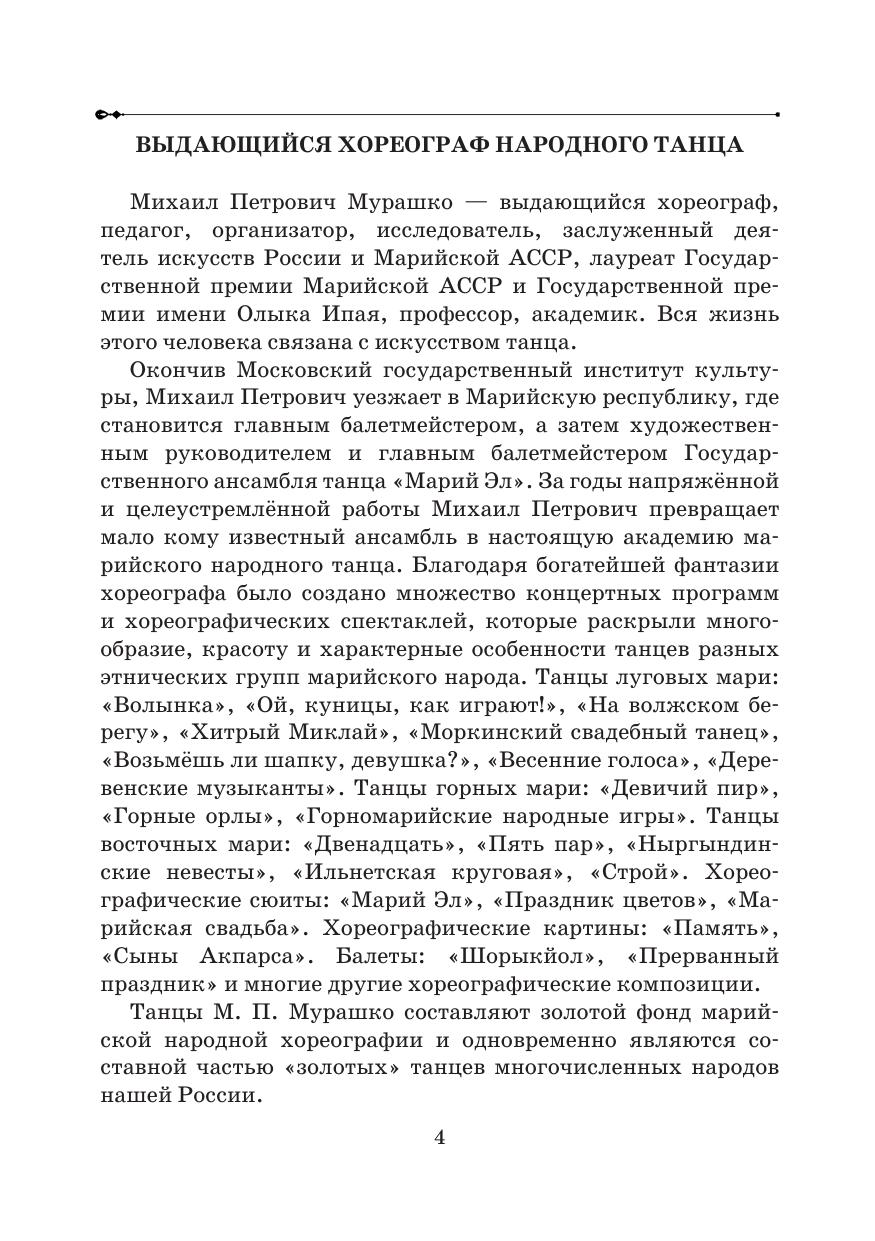 ВЫДАЮЩИЙСЯ ХОРЕОГРАФ НАРОДНОГО ТАНЦА

Михаил Петрович Мурашко — выдающийся хореограф, педагог, организатор, исследователь, заслуженный деятель искусств России и Марийской АССР, лауреат Государственной премии Марийской АССР и Государственной премии имени Олыка Ипая, профессор, академик. Вся жизнь этого человека связана с искусством танца.

Окончив Московский государственный институт культуры, Михаил Петрович уезжает в Марийскую республику, где становится главным балетмейстером, а затем художественным руководителем и главным балетмейстером Государственного ансамбля танца «Марий Эл». За годы напряжённой и целеустремлённой работы Михаил Петрович превращает мало кому известный ансамбль в настоящую академию марийского народного танца. Благодаря богатейшей фантазии хореографа было создано множество концертных программ и хореографических спектаклей, которые раскрыли многообразие, красоту и характерные особенности танцев разных этнических групп марийского народа. Танцы луговых мари: «Волынка», «Ой, куницы, как играют!», «На волжском берегу», «Хитрый Миклай», «Моркинский свадебный танец», «Возьмёшь ли шапку, девушка?», «Весенние голоса», «Деревенские музыканты». Танцы горных мари: «Девичий пир», «Горные орлы», «Горномарийские народные игры». Танцы восточных мари: «Двенадцать», «Пять пар», «Ныргындинские невесты», «Ильнетская круговая», «Строй». Хореографические сюиты: «Марий Эл», «Праздник цветов», «Марийская свадьба». Хореографические картины: «Память», «Сыны Акпарса». Балеты: «Шорыкйол», «Прерванный праздник» и многие другие хореографические композиции.

Танцы М. П. Мурашко составляют золотой фонд марийской народной хореографии и одновременно являются составной частью «золотых» танцев многочисленных народов нашей России.

4